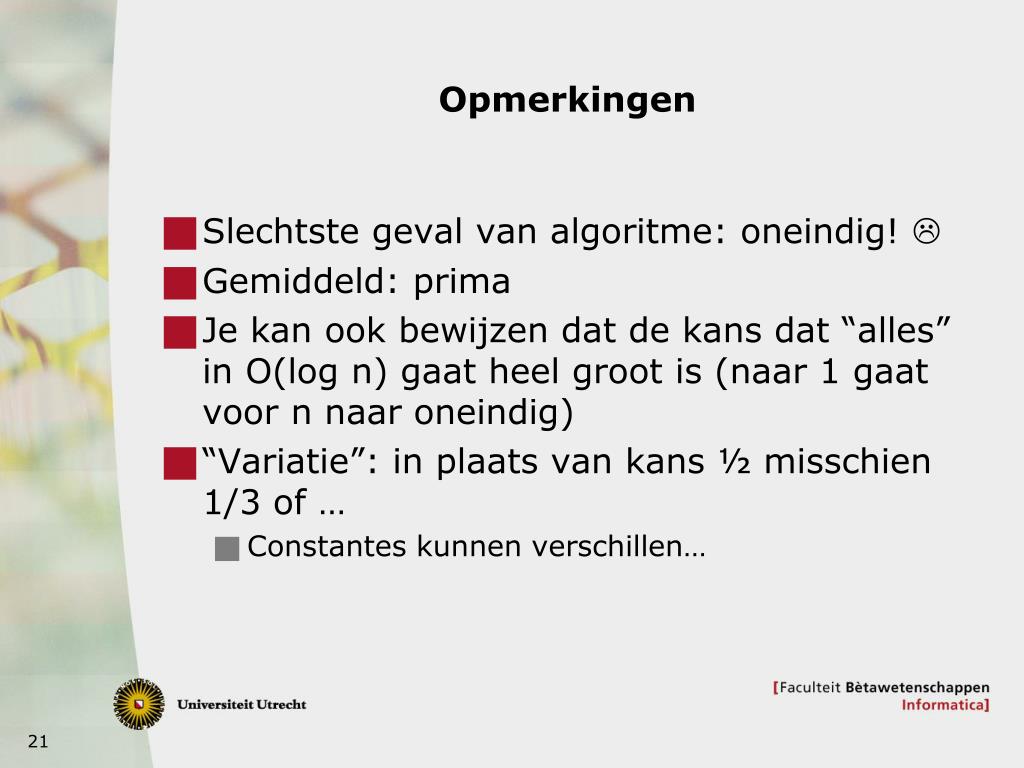 Opmerkingen

Slechtste geval van algoritme: oneindig! ☹
Gemiddeld: prima
Je kan ook bewijzen dat de kans dat “alles” in O(log n) gaat heel groot is (naar 1 gaat voor n naar oneindig)
“Variatie”: in plaats van kans ½ misschien 1/3 of …
Constantes kunnen verschillen…

Universiteit Utrecht

[Faculteit Bètawetenschappen Informatica]

21